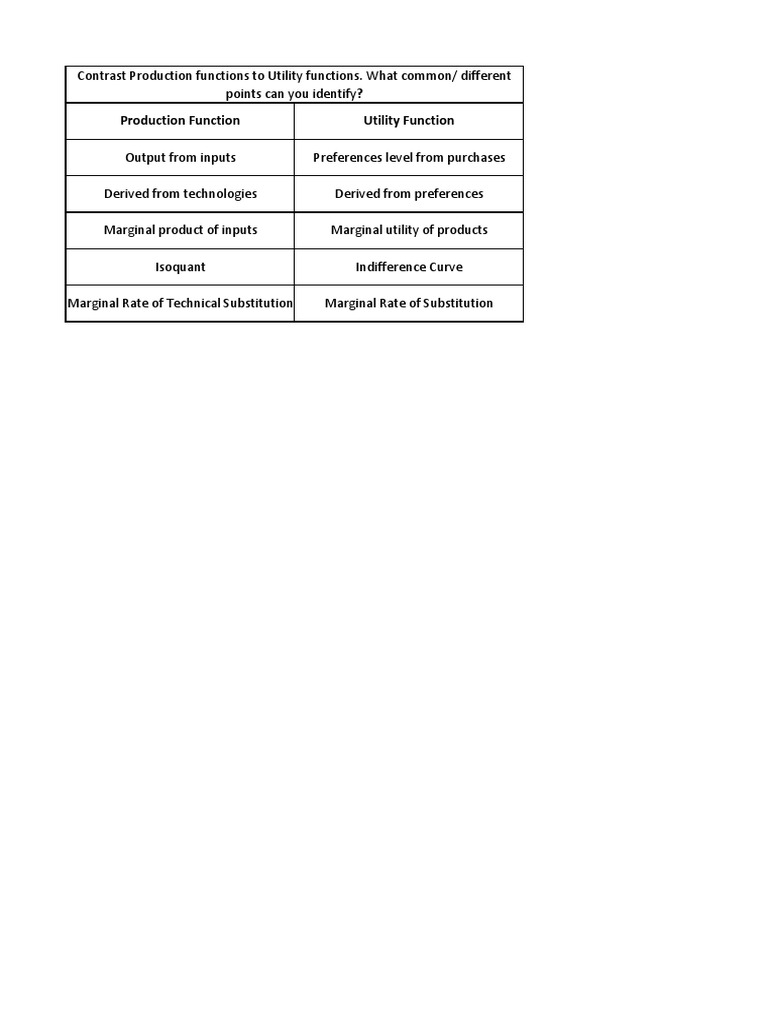 Contrast Production functions to Utility functions. What common/ different points can you identify?

| Production Function | Utility Function |
|---|---|
| Output from inputs | Preferences level from purchases |
| Derived from technologies | Derived from preferences |
| Marginal product of inputs | Marginal utility of products |
| Isoquant | Indifference Curve |
| Marginal Rate of Technical Substitution | Marginal Rate of Substitution |